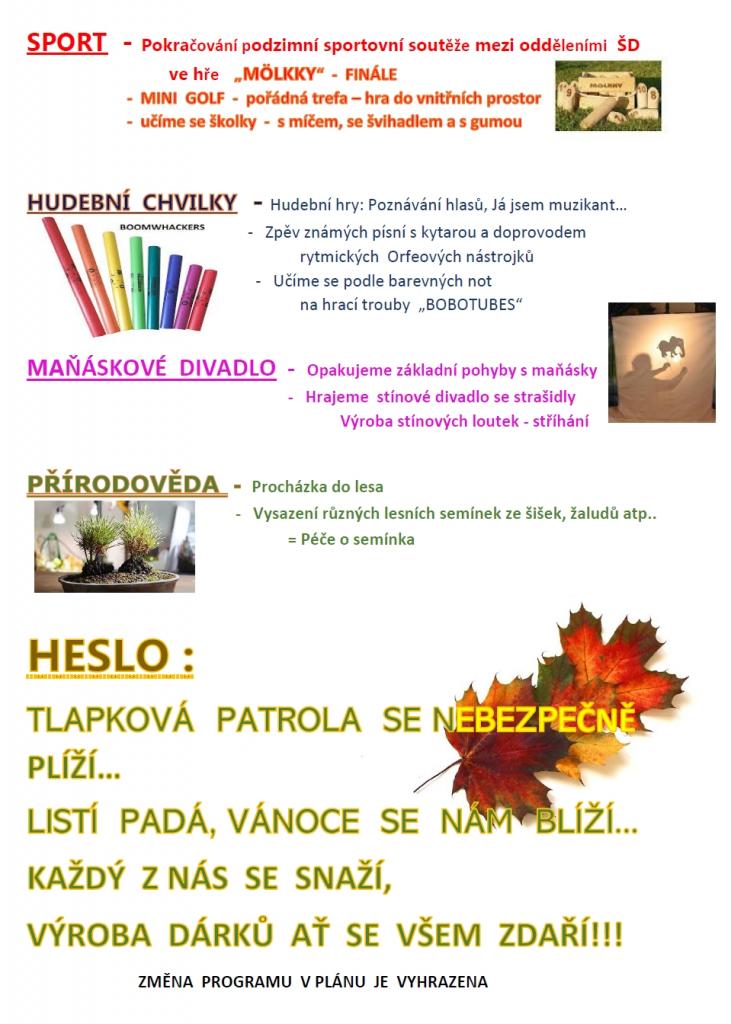 SPORT - Pokračování podzimní sportovní soutěže mezi odděleními ŠD ve hře „MÖLKKY“ - FINÁLE

- MINI GOLF - pořádná trefa – hra do vnitřních prostor
- učíme se školky - s míčem, se švihadlem a s gumou

MÖLKKY

HUDEBNÍ CHVILKY - Hudební hry: Poznávání hlasů, Já jsem muzikant…

BOOMWHACKERS

- Zpěv známých písní s kytarou a doprovodem rytmických Orfeových nástrojků
- Učíme se podle barevných not na hrací trouby „BOBOTUBES“

MAŇÁSKOVÉ DIVADLO - Opakujeme základní pohyby s maňásky
- Hrajeme stínové divadlo se strašidly
Výroba stínových loutek - stříhání

PŘÍRODOVĚDA - Procházka do lesa
- Vysazení různých lesních semínek ze šišek, žaludů atp..
= Péče o semínka

HESLO :

TLAPKOVÁ PATROLA SE NEBEZPEČNĚ PLÍŽÍ…

LISTÍ PADÁ, VÁNOCE SE NÁM BLÍŽÍ…

KAŽDÝ Z NÁS SE SNAŽÍ,

VÝROBA DÁRKŮ AŤ SE VŠEM ZDAŘÍ!!!

ZMĚNA PROGRAMU V PLÁNU JE VYHRAZENA